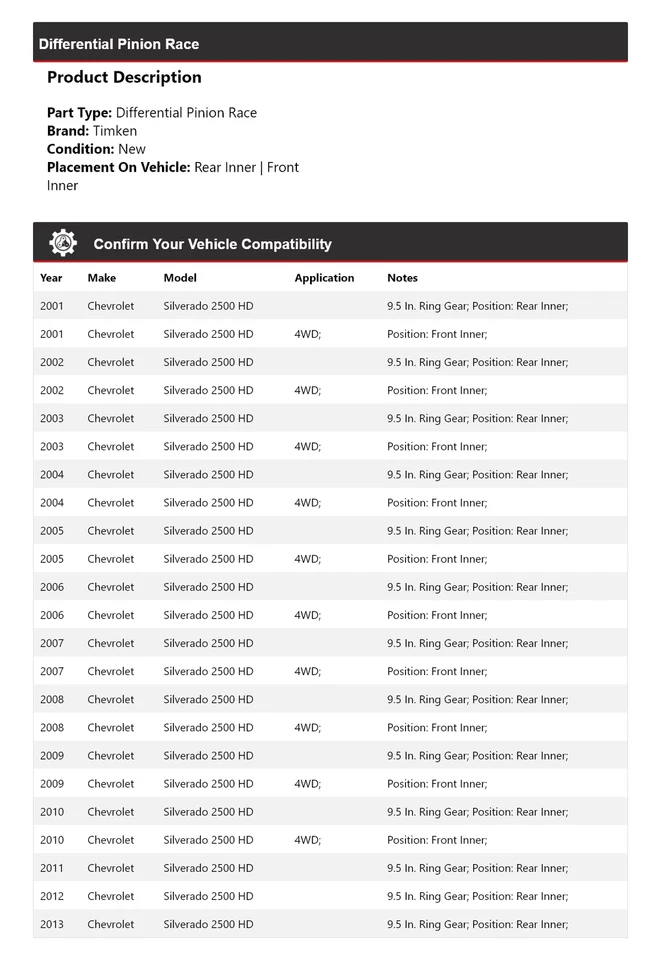 Differential Pinion Race

Product Description

Part Type: Differential Pinion Race
Brand: Timken
Condition: New
Placement On Vehicle: Rear Inner | Front Inner

Confirm Your Vehicle Compatibility

| Year | Make | Model | Application | Notes |
|---|---|---|---|---|
| 2001 | Chevrolet | Silverado 2500 HD | | 9.5 In. Ring Gear; Position: Rear Inner; |
| 2001 | Chevrolet | Silverado 2500 HD | 4WD; | Position: Front Inner; |
| 2002 | Chevrolet | Silverado 2500 HD | | 9.5 In. Ring Gear; Position: Rear Inner; |
| 2002 | Chevrolet | Silverado 2500 HD | 4WD; | Position: Front Inner; |
| 2003 | Chevrolet | Silverado 2500 HD | | 9.5 In. Ring Gear; Position: Rear Inner; |
| 2003 | Chevrolet | Silverado 2500 HD | 4WD; | Position: Front Inner; |
| 2004 | Chevrolet | Silverado 2500 HD | | 9.5 In. Ring Gear; Position: Rear Inner; |
| 2004 | Chevrolet | Silverado 2500 HD | 4WD; | Position: Front Inner; |
| 2005 | Chevrolet | Silverado 2500 HD | | 9.5 In. Ring Gear; Position: Rear Inner; |
| 2005 | Chevrolet | Silverado 2500 HD | 4WD; | Position: Front Inner; |
| 2006 | Chevrolet | Silverado 2500 HD | | 9.5 In. Ring Gear; Position: Rear Inner; |
| 2006 | Chevrolet | Silverado 2500 HD | 4WD; | Position: Front Inner; |
| 2007 | Chevrolet | Silverado 2500 HD | | 9.5 In. Ring Gear; Position: Rear Inner; |
| 2007 | Chevrolet | Silverado 2500 HD | 4WD; | Position: Front Inner; |
| 2008 | Chevrolet | Silverado 2500 HD | | 9.5 In. Ring Gear; Position: Rear Inner; |
| 2008 | Chevrolet | Silverado 2500 HD | 4WD; | Position: Front Inner; |
| 2009 | Chevrolet | Silverado 2500 HD | | 9.5 In. Ring Gear; Position: Rear Inner; |
| 2009 | Chevrolet | Silverado 2500 HD | 4WD; | Position: Front Inner; |
| 2010 | Chevrolet | Silverado 2500 HD | | 9.5 In. Ring Gear; Position: Rear Inner; |
| 2010 | Chevrolet | Silverado 2500 HD | 4WD; | Position: Front Inner; |
| 2011 | Chevrolet | Silverado 2500 HD | | 9.5 In. Ring Gear; Position: Rear Inner; |
| 2012 | Chevrolet | Silverado 2500 HD | | 9.5 In. Ring Gear; Position: Rear Inner; |
| 2013 | Chevrolet | Silverado 2500 HD | | 9.5 In. Ring Gear; Position: Rear Inner; |